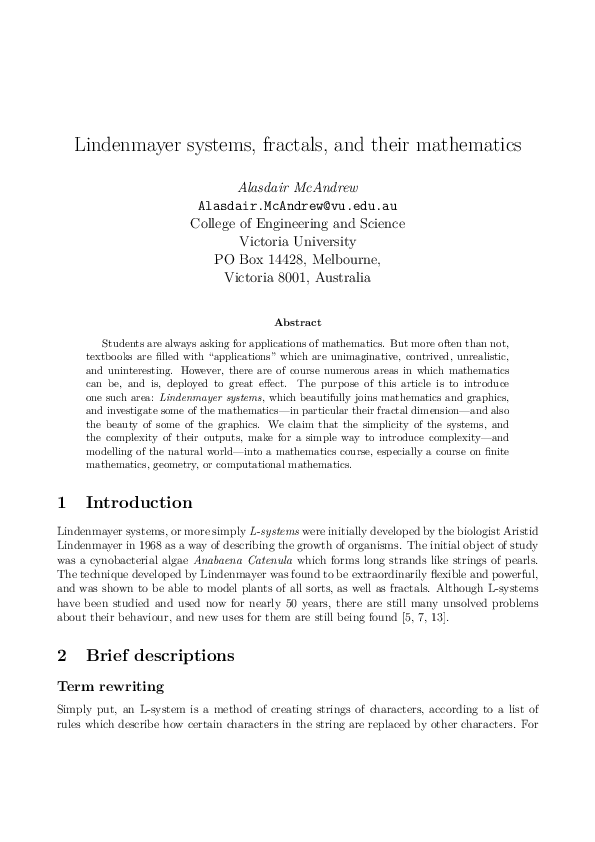 Lindenmayer systems, fractals, and their mathematics

Alasdair McAndrew
Alasdair.McAndrew@vu.edu.au
College of Engineering and Science
Victoria University
PO Box 14428, Melbourne,
Victoria 8001, Australia

Abstract

Students are always asking for applications of mathematics. But more often than not, textbooks are filled with "applications" which are unimaginative, contrived, unrealistic, and uninteresting. However, there are of course numerous areas in which mathematics can be, and is, deployed to great effect. The purpose of this article is to introduce one such area: Lindenmayer systems, which beautifully joins mathematics and graphics, and investigate some of the mathematics—in particular their fractal dimension—and also the beauty of some of the graphics. We claim that the simplicity of the systems, and the complexity of their outputs, make for a simple way to introduce complexity—and modelling of the natural world—into a mathematics course, especially a course on finite mathematics, geometry, or computational mathematics.

1 Introduction

Lindenmayer systems, or more simply L-systems were initially developed by the biologist Aristid Lindenmayer in 1968 as a way of describing the growth of organisms. The initial object of study was a cynobacterial algae Anabaena Catenula which forms long strands like strings of pearls. The technique developed by Lindenmayer was found to be extraordinarily flexible and powerful, and was shown to be able to model plants of all sorts, as well as fractals. Although L-systems have been studied and used now for nearly 50 years, there are still many unsolved problems about their behaviour, and new uses for them are still being found [5, 7, 13].

2 Brief descriptions

Term rewriting

Simply put, an L-system is a method of creating strings of characters, according to a list of rules which describe how certain characters in the string are replaced by other characters. For